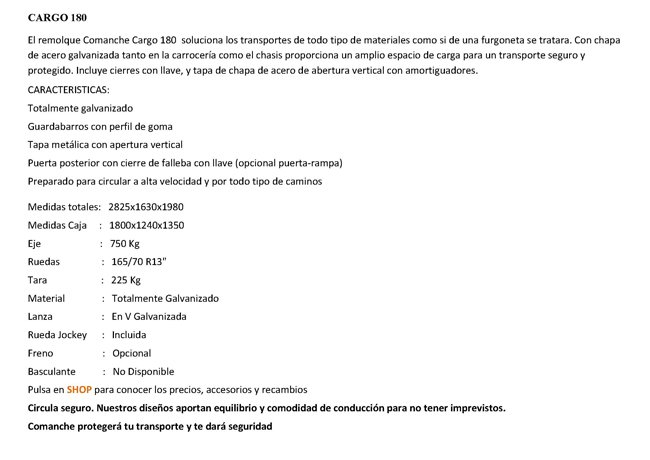 CARGO 180

El remolque Comanche Cargo 180 soluciona los transportes de todo tipo de materiales como si de una furgoneta se tratara. Con chapa de acero galvanizada tanto en la carrocería como el chasis proporciona un amplio espacio de carga para un transporte seguro y protegido. Incluye cierres con llave, y tapa de chapa de acero de abertura vertical con amortiguadores.

CARACTERISTICAS:

Totalmente galvanizado

Guardabarros con perfil de goma

Tapa metálica con apertura vertical

Puerta posterior con cierre de falleba con llave (opcional puerta-rampa)

Preparado para circular a alta velocidad y por todo tipo de caminos

Medidas totales: 2825x1630x1980

Medidas Caja : 1800x1240x1350

Eje : 750 Kg

Ruedas : 165/70 R13"

Tara : 225 Kg

Material : Totalmente Galvanizado

Lanza : En V Galvanizada

Rueda Jockey : Incluida

Freno : Opcional

Basculante : No Disponible

Pulsa en SHOP para conocer los precios, accesorios y recambios

Circula seguro. Nuestros diseños aportan equilibrio y comodidad de conducción para no tener imprevistos.

Comanche protegerá tu transporte y te dará seguridad